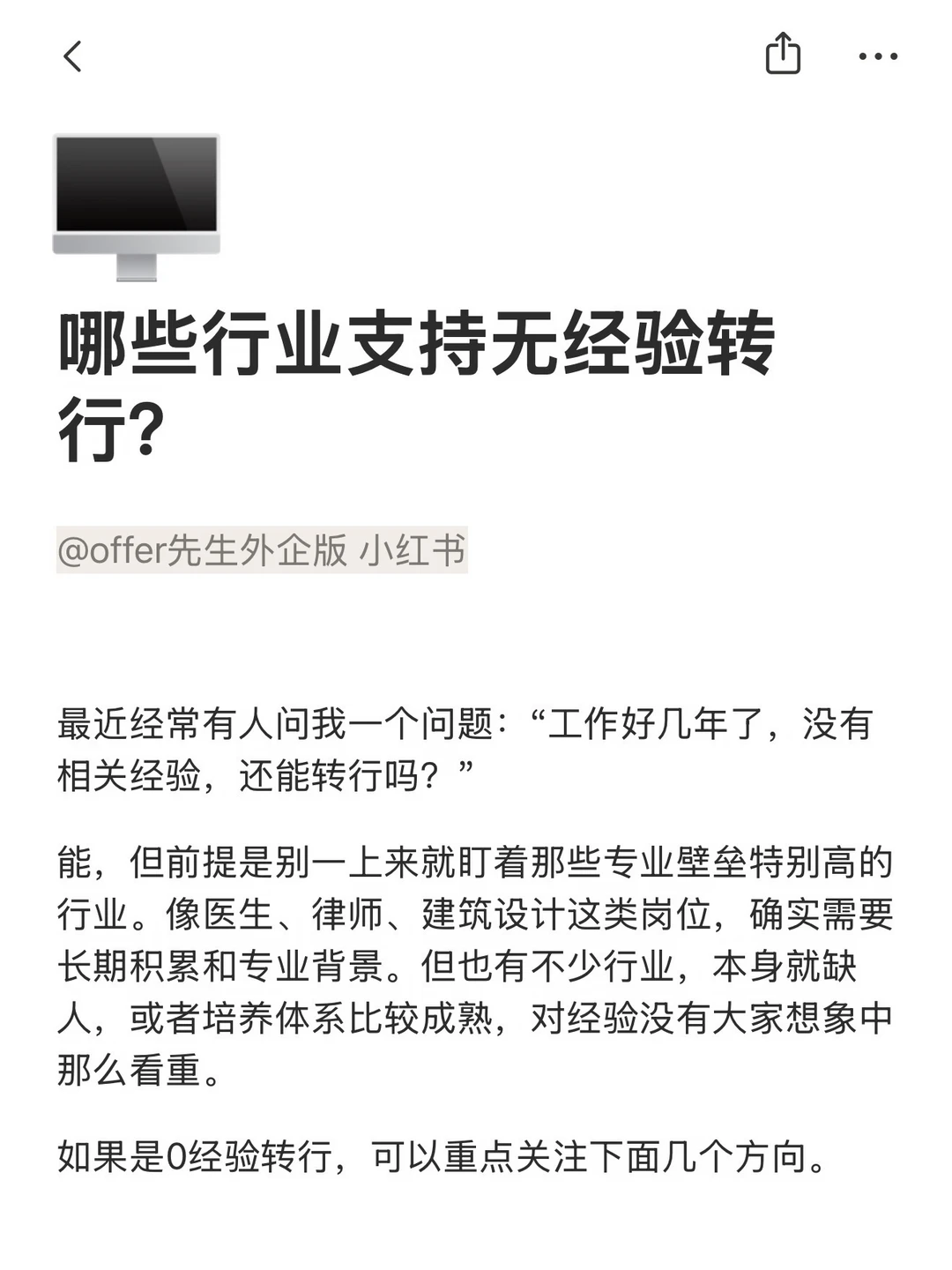 哪些行业支持无经验转行?

@offer先生外企版 小红书

最近经常有人问我一个问题:“工作好几年了,没有相关经验,还能转行吗?”

能,但前提是别一上来就盯着那些专业壁垒特别高的行业。像医生、律师、建筑设计这类岗位,确实需要长期积累和专业背景。但也有不少行业,本身就缺人,或者培养体系比较成熟,对经验没有大家想象中那么看重。

如果是0经验转行,可以重点关注下面几个方向。